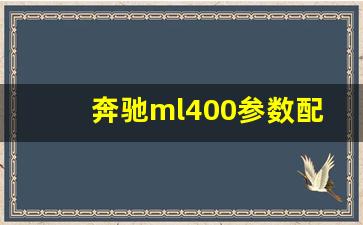 奔驰ml400参数配